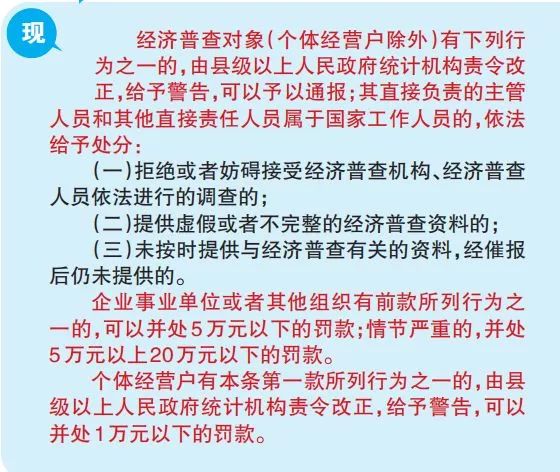 现

经济普查对象（个体经营户除外）有下列行为之一的，由县级以上人民政府统计机构责令改正，给予警告，可以予以通报；其直接负责的主管人员和其他直接责任人员属于国家工作人员的，依法给予处分：

（一）拒绝或者妨碍接受经济普查机构、经济普查人员依法进行的调查的；

（二）提供虚假或者不完整的经济普查资料的；

（三）未按时提供与经济普查有关的资料，经催报后仍未提供的。

企业事业单位或者其他组织有前款所列行为之一的，可以并处5万元以下的罚款；情节严重的，并处5万元以上20万元以下的罚款。

个体经营户有本条第一款所列行为之一的，由县级以上人民政府统计机构责令改正，给予警告，可以并处1万元以下的罚款。